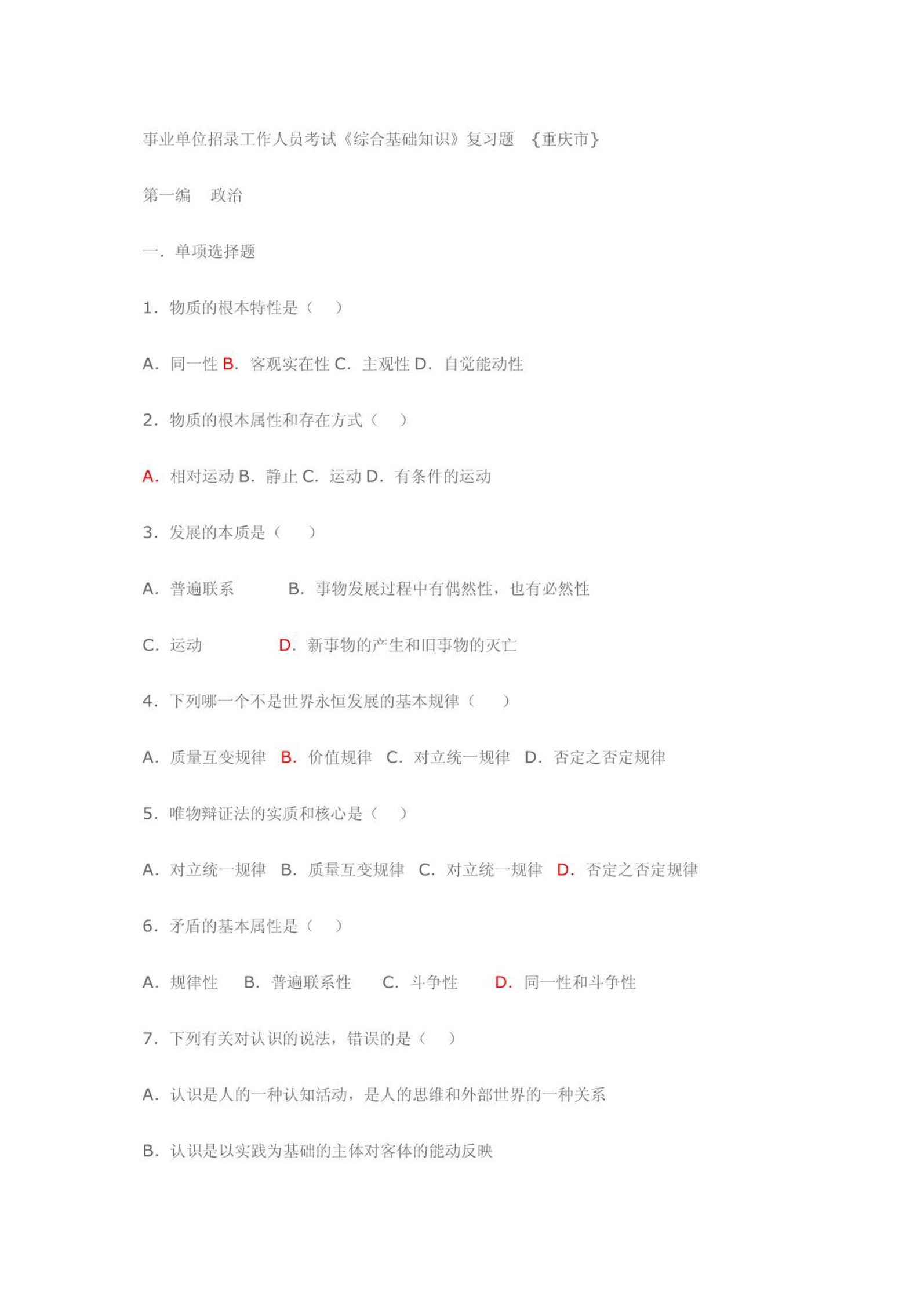 事业单位招录工作人员考试《综合基础知识》复习题 ｛重庆市｝

第一编 政治

一．单项选择题

1．物质的根本特性是（ ）

A．同一性 B．客观实在性 C．主观性 D．自觉能动性

2．物质的根本属性和存在方式（ ）

A．相对运动 B．静止 C．运动 D．有条件的运动

3．发展的本质是（ ）

A．普遍联系 B．事物发展过程中有偶然性，也有必然性

C．运动 D．新事物的产生和旧事物的灭亡

4．下列哪一个不是世界永恒发展的基本规律（ ）

A．质量互变规律 B．价值规律 C．对立统一规律 D．否定之否定规律

5．唯物辩证法的实质和核心是（ ）

A．对立统一规律 B．质量互变规律 C．对立统一规律 D．否定之否定规律

6．矛盾的基本属性是（ ）

A．规律性 B．普遍联系性 C．斗争性 D．同一性和斗争性

7．下列有关对认识的说法，错误的是（ ）

A．认识是人的一种认知活动，是人的思维和外部世界的一种关系

B．认识是以实践为基础的主体对客体的能动反映